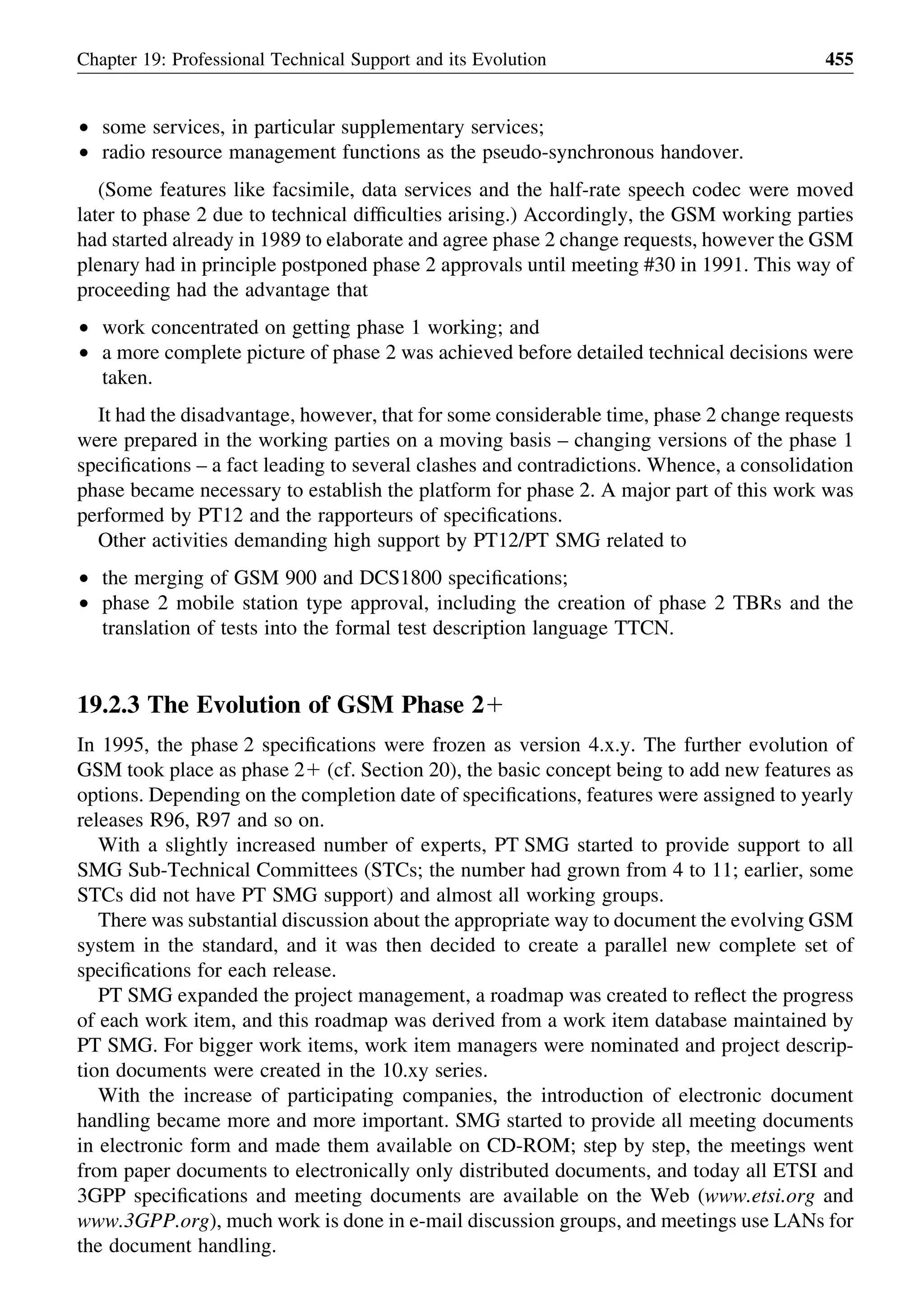 Chapter 19: Professional Technical Support and its Evolution 455

• some services, in particular supplementary services;
• radio resource management functions as the pseudo-synchronous handover.

(Some features like facsimile, data services and the half-rate speech codec were moved later to phase 2 due to technical difficulties arising.) Accordingly, the GSM working parties had started already in 1989 to elaborate and agree phase 2 change requests, however the GSM plenary had in principle postponed phase 2 approvals until meeting #30 in 1991. This way of proceeding had the advantage that

• work concentrated on getting phase 1 working; and
• a more complete picture of phase 2 was achieved before detailed technical decisions were taken.

It had the disadvantage, however, that for some considerable time, phase 2 change requests were prepared in the working parties on a moving basis – changing versions of the phase 1 specifications – a fact leading to several clashes and contradictions. Whence, a consolidation phase became necessary to establish the platform for phase 2. A major part of this work was performed by PT12 and the rapporteurs of specifications.

Other activities demanding high support by PT12/PT SMG related to

• the merging of GSM 900 and DCS1800 specifications;
• phase 2 mobile station type approval, including the creation of phase 2 TBRs and the translation of tests into the formal test description language TTCN.

19.2.3 The Evolution of GSM Phase 2+

In 1995, the phase 2 specifications were frozen as version 4.x.y. The further evolution of GSM took place as phase 2+ (cf. Section 20), the basic concept being to add new features as options. Depending on the completion date of specifications, features were assigned to yearly releases R96, R97 and so on.

With a slightly increased number of experts, PT SMG started to provide support to all SMG Sub-Technical Committees (STCs; the number had grown from 4 to 11; earlier, some STCs did not have PT SMG support) and almost all working groups.

There was substantial discussion about the appropriate way to document the evolving GSM system in the standard, and it was then decided to create a parallel new complete set of specifications for each release.

PT SMG expanded the project management, a roadmap was created to reflect the progress of each work item, and this roadmap was derived from a work item database maintained by PT SMG. For bigger work items, work item managers were nominated and project description documents were created in the 10.xy series.

With the increase of participating companies, the introduction of electronic document handling became more and more important. SMG started to provide all meeting documents in electronic form and made them available on CD-ROM; step by step, the meetings went from paper documents to electronically only distributed documents, and today all ETSI and 3GPP specifications and meeting documents are available on the Web (www.etsi.org and www.3GPP.org), much work is done in e-mail discussion groups, and meetings use LANs for the document handling.